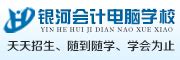 银河会计电脑学校
YIN HE HUI JI DIAN NAO XUE XIAO
天天招生、随到随学、学会为止